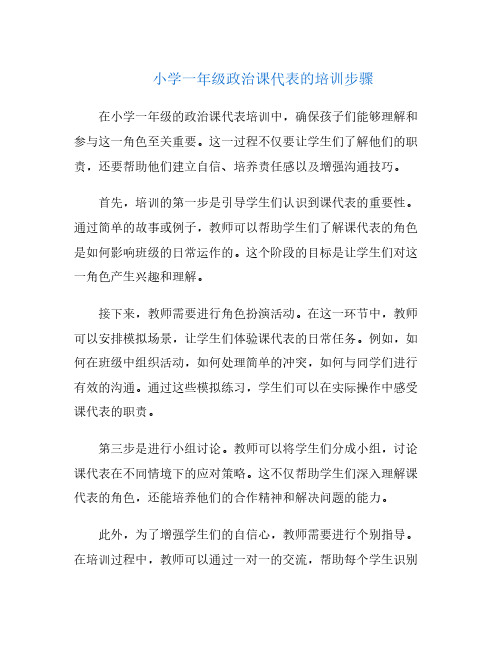 小学一年级政治课代表的培训步骤

在小学一年级的政治课代表培训中，确保孩子们能够理解和参与这一角色至关重要。这一过程不仅要让学生们了解他们的职责，还要帮助他们建立自信、培养责任感以及增强沟通技巧。

首先，培训的第一步是引导学生们认识到课代表的重要性。通过简单的故事或例子，教师可以帮助学生们了解课代表的角色是如何影响班级的日常运作的。这个阶段的目标是让学生们对这一角色产生兴趣和理解。

接下来，教师需要进行角色扮演活动。在这一环节中，教师可以安排模拟场景，让学生们体验课代表的日常任务。例如，如何在班级中组织活动，如何处理简单的冲突，如何与同学们进行有效的沟通。通过这些模拟练习，学生们可以在实际操作中感受课代表的职责。

第三步是进行小组讨论。教师可以将学生们分成小组，讨论课代表在不同情境下的应对策略。这不仅帮助学生们深入理解课代表的角色，还能培养他们的合作精神和解决问题的能力。

此外，为了增强学生们的自信心，教师需要进行个别指导。在培训过程中，教师可以通过一对一的交流，帮助每个学生识别